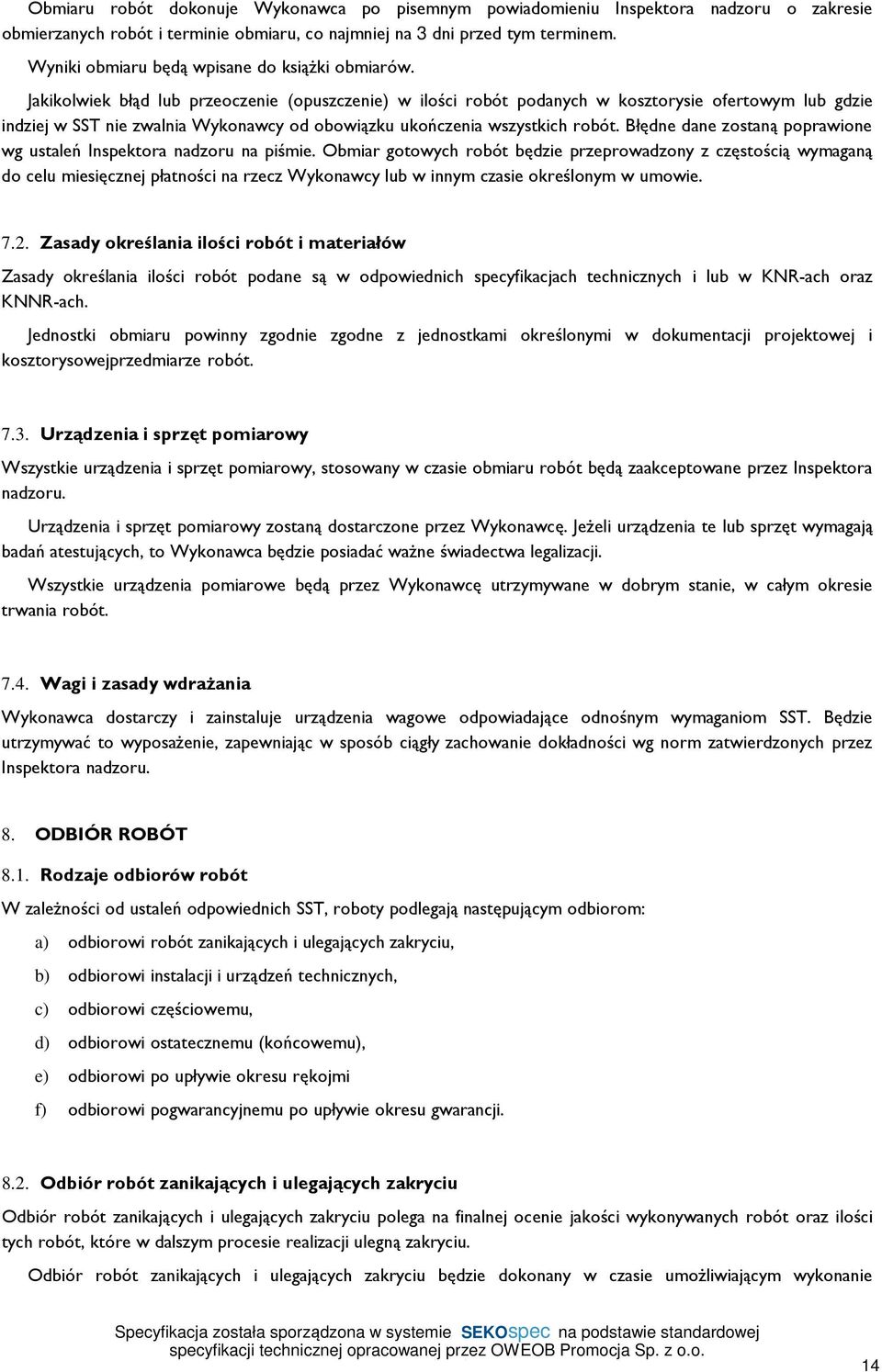 Obmiaru robót dokonuje Wykonawca po pisemnym powiadomieniu Inspektora nadzoru o zakresie obmierzanych robót i terminie obmiaru, co najmniej na 3 dni przed tym terminem.

Wyniki obmiaru będą wpisane do książki obmiarów.

Jakikolwiek błąd lub przeoczenie (opuszczenie) w ilości robót podanych w kosztorysie ofertowym lub gdzie indziej w SST nie zwalnia Wykonawcy od obowiązku ukończenia wszystkich robót. Błędne dane zostaną poprawione wg ustaleń Inspektora nadzoru na piśmie. Obmiar gotowych robót będzie przeprowadzony z częstością wymaganą do celu miesięcznej płatności na rzecz Wykonawcy lub w innym czasie określonym w umowie.

7.2. Zasady określania ilości robót i materiałów

Zasady określania ilości robót podane są w odpowiednich specyfikacjach technicznych i lub w KNR-ach oraz KNNR-ach.

Jednostki obmiaru powinny zgodnie zgodne z jednostkami określonymi w dokumentacji projektowej i kosztorysowejprzedmiarze robót.

7.3. Urządzenia i sprzęt pomiarowy

Wszystkie urządzenia i sprzęt pomiarowy, stosowany w czasie obmiaru robót będą zaakceptowane przez Inspektora nadzoru.

Urządzenia i sprzęt pomiarowy zostaną dostarczone przez Wykonawcę. Jeżeli urządzenia te lub sprzęt wymagają badań atestujących, to Wykonawca będzie posiadać ważne świadectwa legalizacji.

Wszystkie urządzenia pomiarowe będą przez Wykonawcę utrzymywane w dobrym stanie, w całym okresie trwania robót.

7.4. Wagi i zasady wdrażania

Wykonawca dostarczy i zainstaluje urządzenia wagowe odpowiadające odnośnym wymaganiom SST. Będzie utrzymywać to wyposażenie, zapewniając w sposób ciągły zachowanie dokładności wg norm zatwierdzonych przez Inspektora nadzoru.

8. ODBIÓR ROBÓT

8.1. Rodzaje odbiorów robót

W zależności od ustaleń odpowiednich SST, roboty podlegają następującym odbiorom:

a) odbiorowi robót zanikających i ulegających zakryciu,

b) odbiorowi instalacji i urządzeń technicznych,

c) odbiorowi częściowemu,

d) odbiorowi ostatecznemu (końcowemu),

e) odbiorowi po upływie okresu rękojmi

f) odbiorowi pogwarancyjnemu po upływie okresu gwarancji.

8.2. Odbiór robót zanikających i ulegających zakryciu

Odbiór robót zanikających i ulegających zakryciu polega na finalnej ocenie jakości wykonywanych robót oraz ilości tych robót, które w dalszym procesie realizacji ulegną zakryciu.

Odbiór robót zanikających i ulegających zakryciu będzie dokonany w czasie umożliwiającym wykonanie

Specyfikacja została sporządzona w systemie SEKOspec na podstawie standardowej specyfikacji technicznej opracowanej przez OWEOB Promocja Sp. z o.o.

14